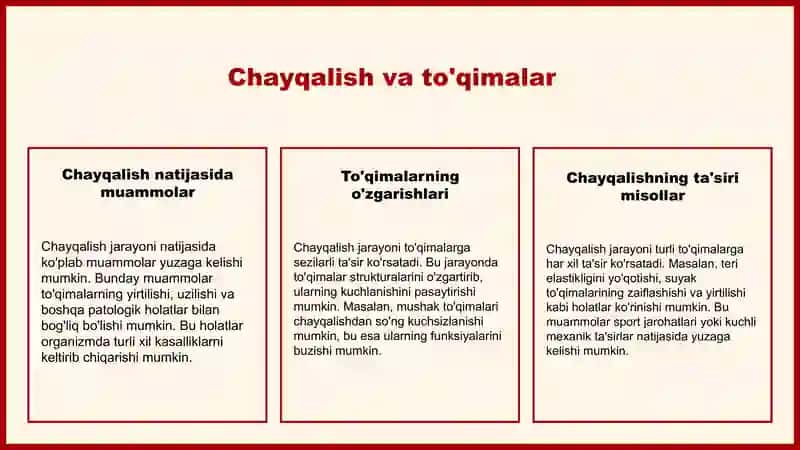 Chayqalish va to'qimalar

Chayqalish natijasida muammolar

Chayqalish jarayoni natijasida ko'plab muammolar yuzaga kelishi mumkin. Bunday muammolar to'qimalarning yirtilishi, uzilishi va boshqa patologik holatlar bilan bog'liq bo'lishi mumkin. Bu holatlar organizmda turli xil kasalliklarni keltirib chiqarishi mumkin.

To'qimalarning o'zgarishlari

Chayqalish jarayoni to'qimalarga sezilarli ta'sir ko'rsatadi. Bu jarayonda to'qimalar strukturalarini o'zgartirib, ularning kuchlanishini pasaytirishi mumkin. Masalan, mushak to'qimalari chayqalishdan so'ng kuchsizlanishi mumkin, bu esa ularning funksiyalarini buzishi mumkin.

Chayqalishning ta'siri misollar

Chayqalish jarayoni turli to'qimalarga har xil ta'sir ko'rsatadi. Masalan, teri elastikligini yo'qotishi, suyak to'qimalarining zaiflashishi va yirtilishi kabi holatlar ko'rinishi mumkin. Bu muammolar sport jarohatlari yoki kuchli mexanik ta'sirlar natijasida yuzaga kelishi mumkin.